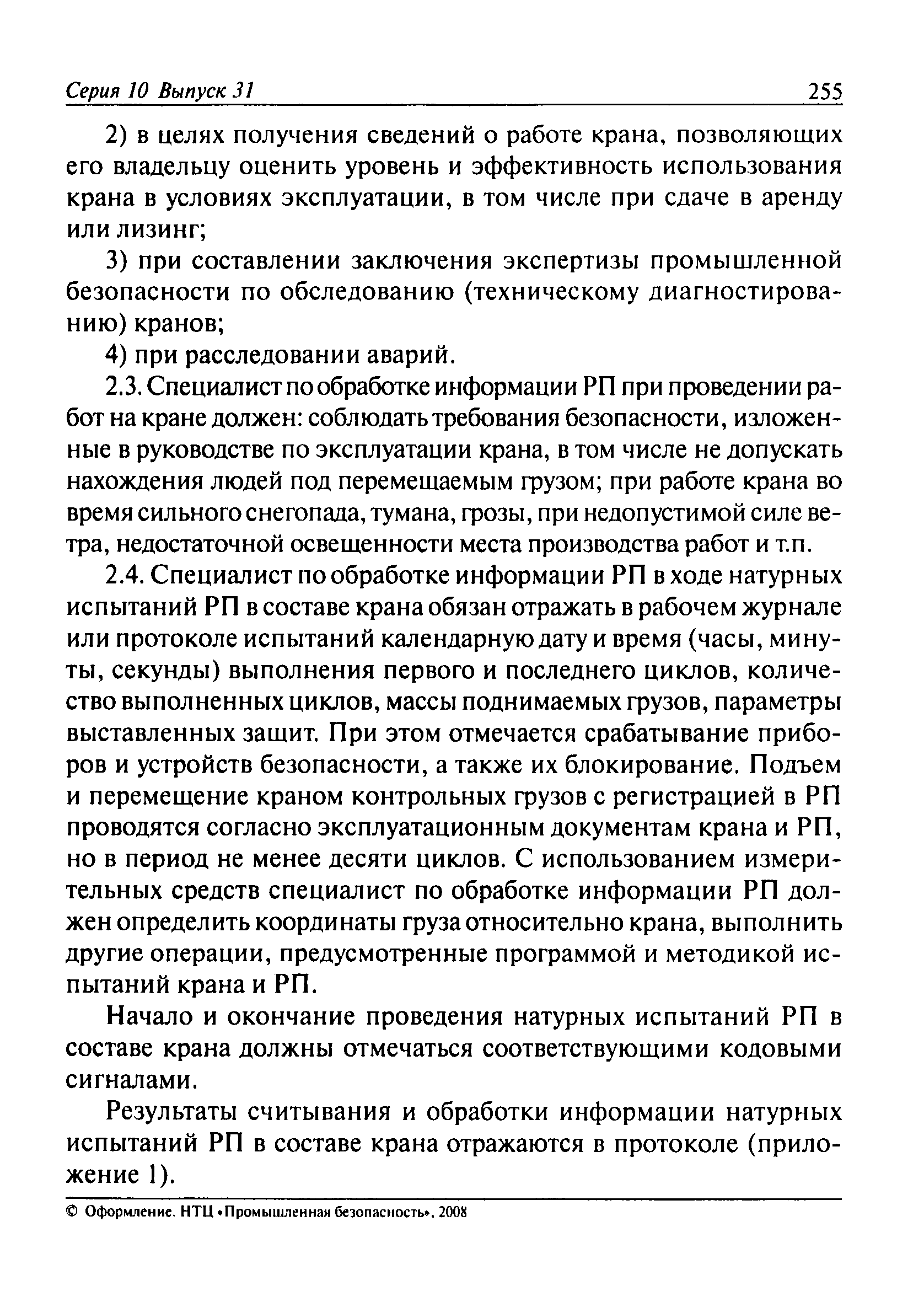 Серия 10 Выпуск 31 255

2) в целях получения сведений о работе крана, позволяющих его владельцу оценить уровень и эффективность использования крана в условиях эксплуатации, в том числе при сдаче в аренду или лизинг;

3) при составлении заключения экспертизы промышленной безопасности по обследованию (техническому диагностированию) кранов;

4) при расследовании аварий.

2.3. Специалист по обработке информации РП при проведении работ на кране должен: соблюдать требования безопасности, изложенные в руководстве по эксплуатации крана, в том числе не допускать нахождения людей под перемещаемым грузом; при работе крана во время сильного снегопада, тумана, грозы, при недопустимой силе ветра, недостаточной освещенности места производства работ и т.п.

2.4. Специалист по обработке информации РП в ходе натурных испытаний РП в составе крана обязан отражать в рабочем журнале или протоколе испытаний календарную дату и время (часы, минуты, секунды) выполнения первого и последнего циклов, количество выполненных циклов, массы поднимаемых грузов, параметры выставленных защит. При этом отмечается срабатывание приборов и устройств безопасности, а также их блокирование. Подъем и перемещение краном контрольных грузов с регистрацией в РП проводятся согласно эксплуатационным документам крана и РП, но в период не менее десяти циклов. С использованием измерительных средств специалист по обработке информации РП должен определить координаты груза относительно крана, выполнить другие операции, предусмотренные программой и методикой испытаний крана и РП.

Начало и окончание проведения натурных испытаний РП в составе крана должны отмечаться соответствующими кодовыми сигналами.

Результаты считывания и обработки информации натурных испытаний РП в составе крана отражаются в протоколе (приложение 1).

© Оформление. НТЦ «Промышленная безопасность», 2008